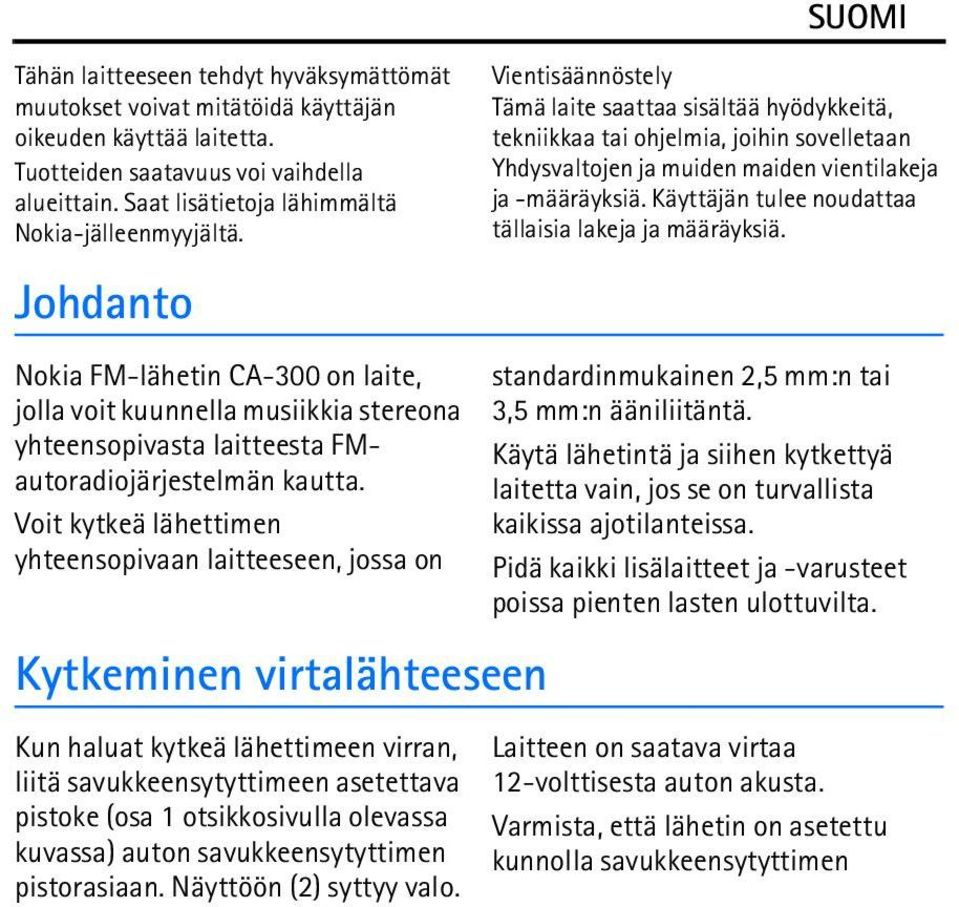 SUOMI

Tähän laitteeseen tehdyt hyväksymättömät muutokset voivat mitätöidä käyttäjän oikeuden käyttää laitetta.

Tuotteiden saatavuus voi vaihdella alueittain. Saat lisätietoja lähimmältä Nokia-jälleenmyyjältä.

Vientisäännöstely
Tämä laite saattaa sisältää hyödykkeitä, tekniikkaa tai ohjelmia, joihin sovelletaan Yhdysvaltojen ja muiden maiden vientilakeja ja -määräyksiä. Käyttäjän tulee noudattaa tällaisia lakeja ja määräyksiä.

Johdanto

Nokia FM-lähetin CA-300 on laite, jolla voit kuunnella musiikkia stereona yhteensopivasta laitteesta FM-autoradiojärjestelmän kautta.

Voit kytkeä lähettimen yhteensopivaan laitteeseen, jossa on standardinmukainen 2,5 mm:n tai 3,5 mm:n ääniliitäntä.

Käytä lähetintä ja siihen kytkettyä laitetta vain, jos se on turvallista kaikissa ajotilanteissa.

Pidä kaikki lisälaitteet ja -varusteet poissa pienten lasten ulottuvilta.

Kytkeminen virtalähteeseen

Kun haluat kytkeä lähettimeen virran, liitä savukkeensytyttimeen asetettava pistoke (osa 1 otsikkosivulla olevassa kuvassa) auton savukkeensytyttimen pistorasiaan. Näyttöön (2) syttyy valo.

Laitteen on saatava virtaa 12-volttisesta auton akusta.

Varmista, että lähetin on asetettu kunnolla savukkeensytyttimen